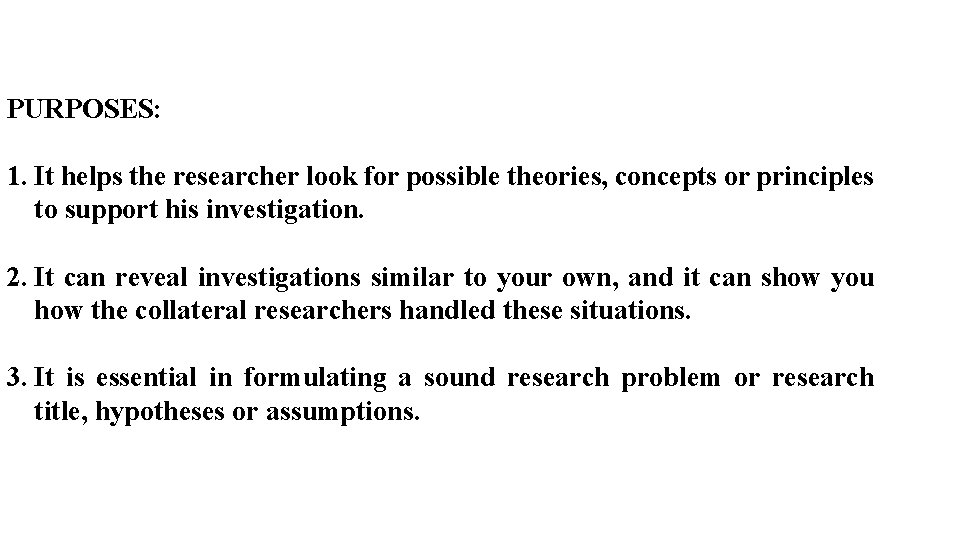 PURPOSES:

1. It helps the researcher look for possible theories, concepts or principles to support his investigation.

2. It can reveal investigations similar to your own, and it can show you how the collateral researchers handled these situations.

3. It is essential in formulating a sound research problem or research title, hypotheses or assumptions.